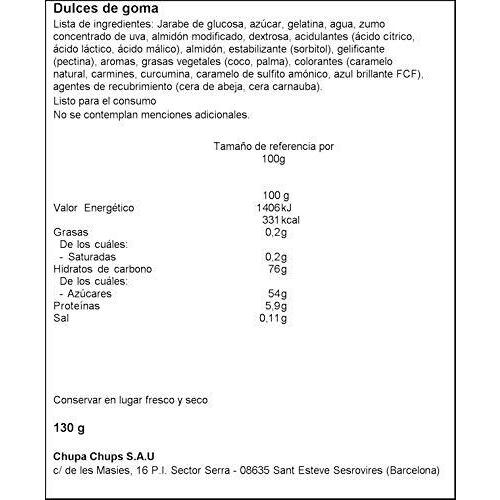 Dulces de goma

Lista de ingredientes: Jarabe de glucosa, azúcar, gelatina, agua, zumo concentrado de uva, almidón modificado, dextrosa, acidulantes (ácido cítrico, ácido láctico, ácido málico), almidón, estabilizante (sorbitol), gelificante (pectina), aromas, grasas vegetales (coco, palma), colorantes (caramelo natural, carmines, curcumina, caramelo de sulfito amónico, azul brillante FCF), agentes de recubrimiento (cera de abeja, cera carnauba).

Listo para el consumo

No se contemplan menciones adicionales.

Tamaño de referencia por
100g

100 g
Valor Energético 1406kJ
331kcal
Grasas 0,2g
De los cuáles:
- Saturadas 0,2g
Hidratos de carbono 76g
De los cuáles:
- Azúcares 54g
Proteínas 5,9g
Sal 0,11g

Conservar en lugar fresco y seco

130 g

Chupa Chups S.A.U
c/ de les Masies, 16 P.I. Sector Serra - 08635 Sant Esteve Sesrovires (Barcelona)